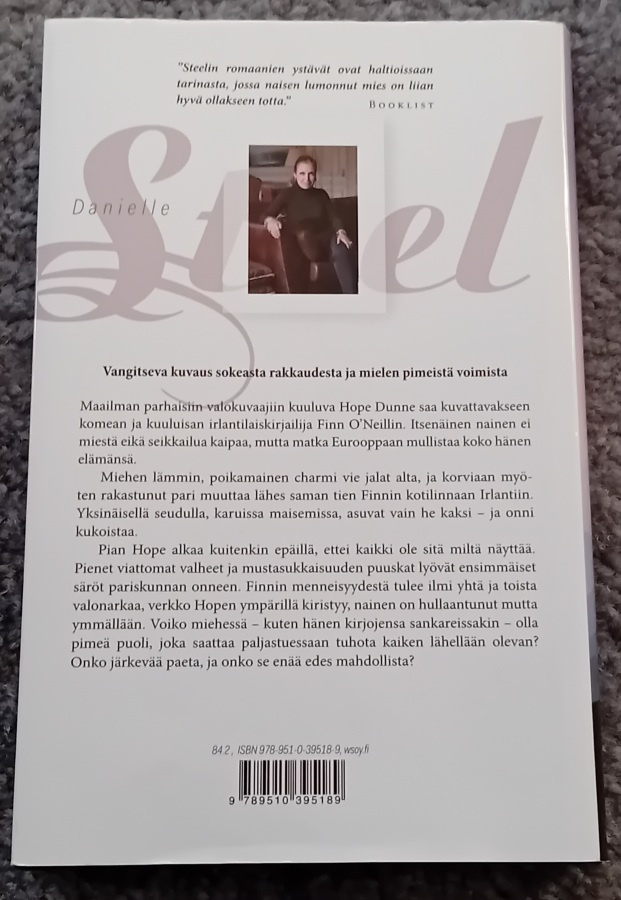 "Steelin romaanien ystävät ovat haltioissaan tarinasta, jossa naisen lumonnut mies on liian hyvä ollakseen totta."
BOOKLIST

Danielle
Steel

Vangitseva kuvaus sokeasta rakkaudesta ja mielen pimeistä voimista

Maailman parhaisiin valokuvaajiin kuuluva Hope Dunne saa kuvattavakseen komean ja kuuluisan irlantilaiskirjailija Finn O'Neillin. Itsenäinen nainen ei miestä eikä seikkailua kaipaa, mutta matka Eurooppaan mullistaa koko hänen elämänsä.

Miehen lämmin, poikamainen charmi vie jalat alta, ja korviaan myöten rakastunut pari muuttaa lähes saman tien Finnin kotilinnaan Irlantiin. Yksinäisellä seudulla, karuissa maisemissa, asuvat vain he kaksi – ja onni kukoistaa.

Pian Hope alkaa kuitenkin epäillä, ettei kaikki ole sitä miltä näyttää. Pienet viattomat valheet ja mustasukkaisuuden puuskat lyövät ensimmäiset säröt pariskunnan onneen. Finnin menneisyydestä tulee ilmi yhtä ja toista valonarkaa, verkko Hopen ympärillä kiristyy, nainen on hullaantunut mutta ymmällään. Voiko miehessä – kuten hänen kirjojensa sankareissakin – olla pimeä puoli, joka saattaa paljastuessaan tuhota kaiken lähellään olevan? Onko järkevää paeta, ja onko se enää edes mahdollista?

84.2, ISBN 978-951-0-39518-9, wsoy.fi

9 789510 395189